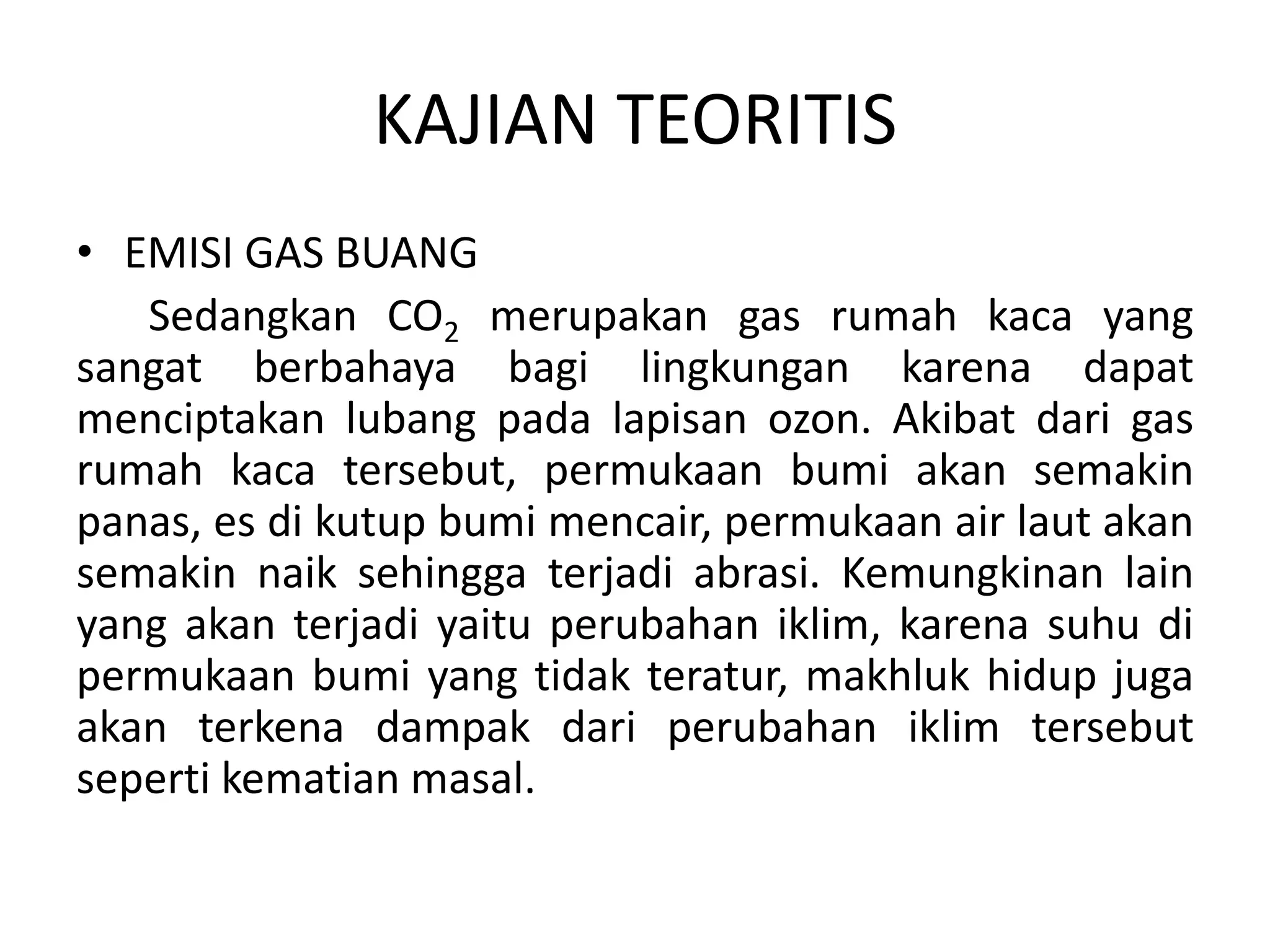 KAJIAN TEORITIS

• EMISI GAS BUANG

Sedangkan $CO_2$ merupakan gas rumah kaca yang sangat berbahaya bagi lingkungan karena dapat menciptakan lubang pada lapisan ozon. Akibat dari gas rumah kaca tersebut, permukaan bumi akan semakin panas, es di kutup bumi mencair, permukaan air laut akan semakin naik sehingga terjadi abrasi. Kemungkinan lain yang akan terjadi yaitu perubahan iklim, karena suhu di permukaan bumi yang tidak teratur, makhluk hidup juga akan terkena dampak dari perubahan iklim tersebut seperti kematian masal.